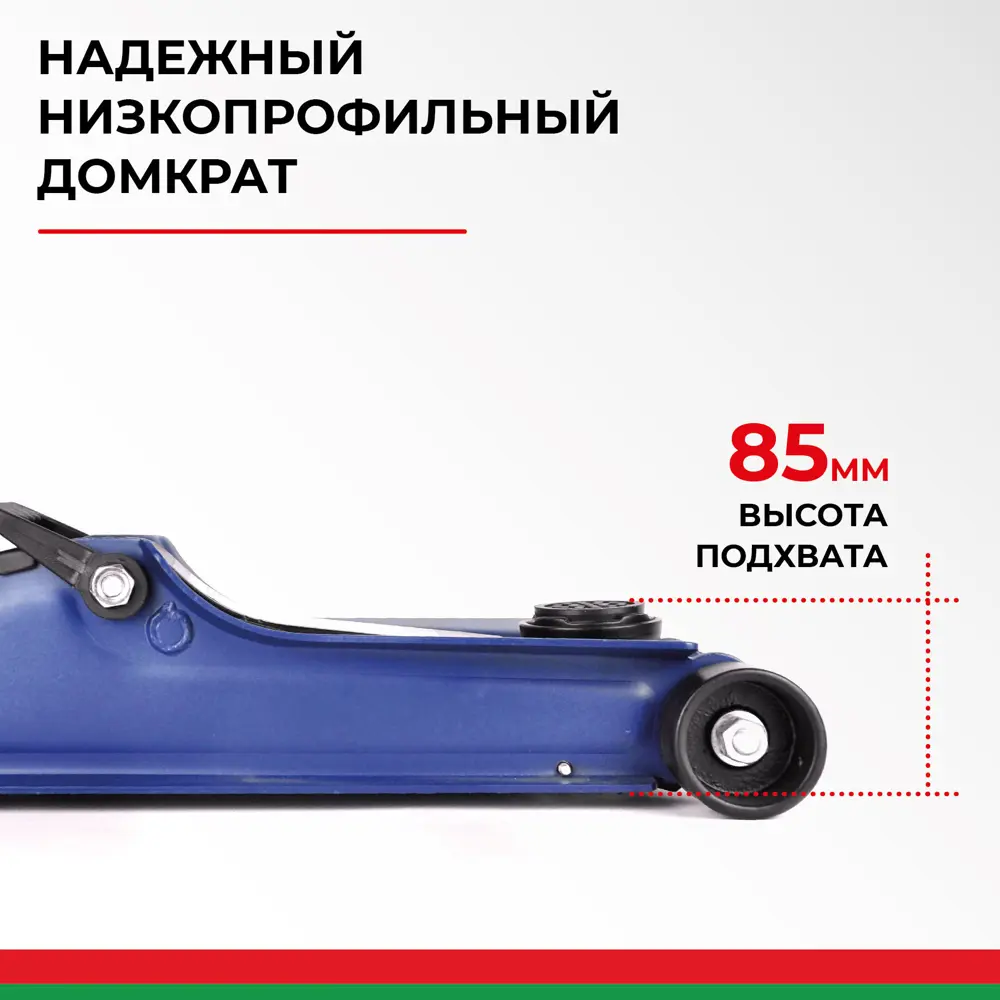 НАДЕЖНЫЙ НИЗКОПРОФИЛЬНЫЙ ДОМКРАТ

85мм
ВЫСОТА ПОДХВАТА